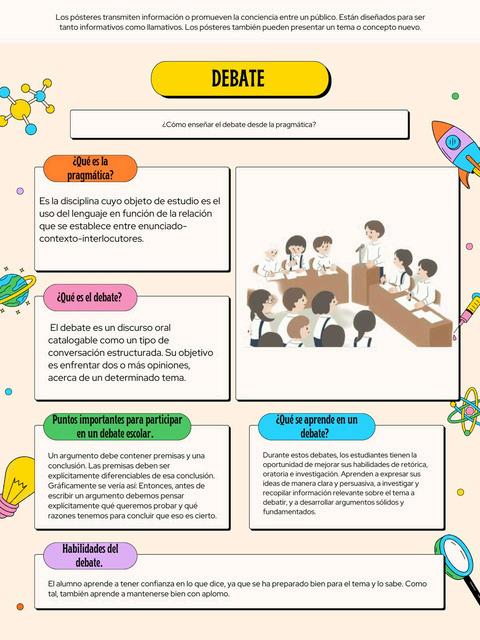 Los pósteres transmiten información o promueven la conciencia entre un público. Están diseñados para ser tanto informativos como llamativos. Los pósteres también pueden presentar un tema o concepto nuevo.

DEBATE

¿Cómo enseñar el debate desde la pragmática?

¿Qué es la pragmática?

Es la disciplina cuyo objeto de estudio es el uso del lenguaje en función de la relación que se establece entre enunciado-contexto-interlocutores.

¿Qué es el debate?

El debate es un discurso oral catalogable como un tipo de conversación estructurada. Su objetivo es enfrentar dos o más opiniones, acerca de un determinado tema.

Puntos importantes para participar en un debate escolar.

Un argumento debe contener premisas y una conclusión. Las premisas deben ser explícitamente diferenciables de esa conclusión. Gráficamente se vería así: Entonces, antes de escribir un argumento debemos pensar explícitamente qué queremos probar y qué razones tenemos para concluir que eso es cierto.

¿Qué se aprende en un debate?

Durante estos debates, los estudiantes tienen la oportunidad de mejorar sus habilidades de retórica, oratoria e investigación. Aprenden a expresar sus ideas de manera clara y persuasiva, a investigar y recopilar información relevante sobre el tema a debatir, y a desarrollar argumentos sólidos y fundamentados.

Habilidades del debate.

El alumno aprende a tener confianza en lo que dice, ya que se ha preparado bien para el tema y lo sabe. Como tal, también aprende a mantenerse bien con aplomo.